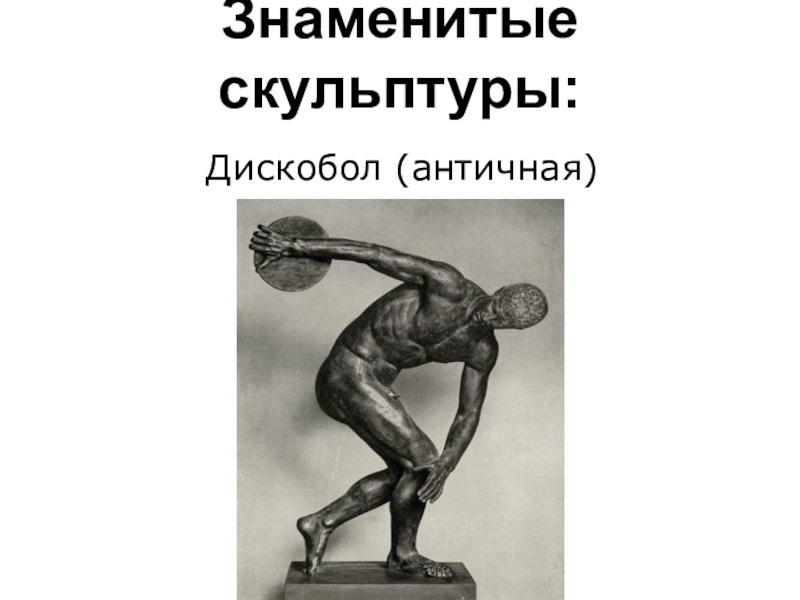 Знаменитые скульптуры:

Дискобол (античная)